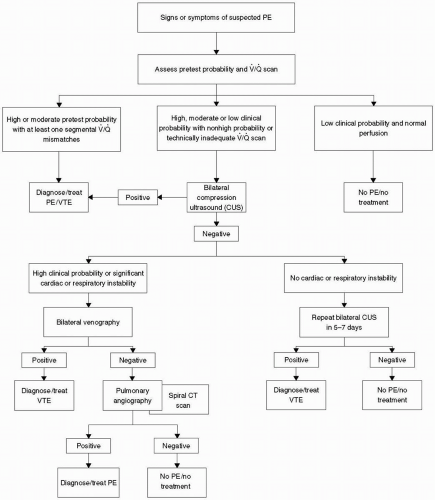 Signs or symptoms of suspected PE

Assess pretest probability and $\dot{V}/\dot{Q}$ scan

High or moderate pretest probability with at least one segmental $\dot{V}/\dot{Q}$ mismatches

High, moderate or low clinical probability with nonhigh probability or technically inadequate $\dot{V}/\dot{Q}$ scan

Low clinical probability and normal perfusion

Diagnose/treat PE/VTE

Positive

Bilateral compression ultrasound (CUS)

No PE/no treatment

Negative

High clinical probability or significant cardiac or respiratory instability

No cardiac or respiratory instability

Bilateral venography

Repeat bilateral CUS in 5–7 days

Positive

Negative

Positive

Negative

Diagnose/treat VTE

Pulmonary angiography

Spiral CT scan

Diagnose/treat VTE

No PE/no treatment

Positive

Negative

Diagnose/treat PE

No PE/no treatment